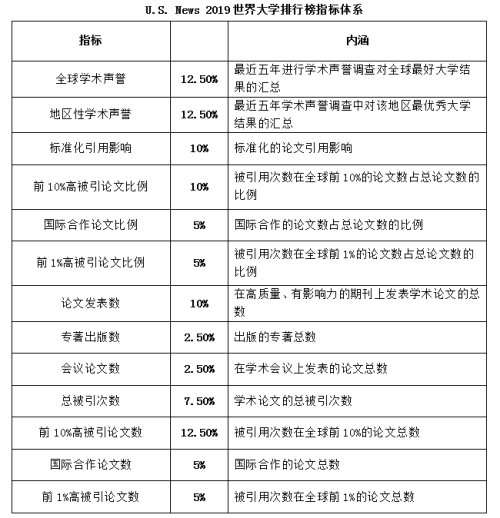 U.S. News 2019世界大学排行榜指标体系

| 指标 |  | 内涵 |
|---|---|---|
| 全球学术声誉 | 12.50% | 最近五年进行学术声誉调查对全球最好大学结果的汇总 |
| 地区性学术声誉 | 12.50% | 最近五年学术声誉调查中对该地区最优秀大学结果的汇总 |
| 标准化引用影响 | 10% | 标准化的论文引用影响 |
| 前10%高被引论文比例 | 10% | 被引用次数在全球前10%的论文数占总论文数的比例 |
| 国际合作论文比例 | 5% | 国际合作的论文数占总论文数的比例 |
| 前1%高被引论文比例 | 5% | 被引用次数在全球前1%的论文数占总论文数的比例 |
| 论文发表数 | 10% | 在高质量、有影响力的期刊上发表学术论文的总数 |
| 专著出版数 | 2.50% | 出版的专著总数 |
| 会议论文数 | 2.50% | 在学术会议上发表的论文总数 |
| 总被引次数 | 7.50% | 学术论文的总被引次数 |
| 前10%高被引论文数 | 12.50% | 被引用次数在全球前10%的论文总数 |
| 国际合作论文数 | 5% | 国际合作的论文总数 |
| 前1%高被引论文数 | 5% | 被引用次数在全球前1%的论文总数 |